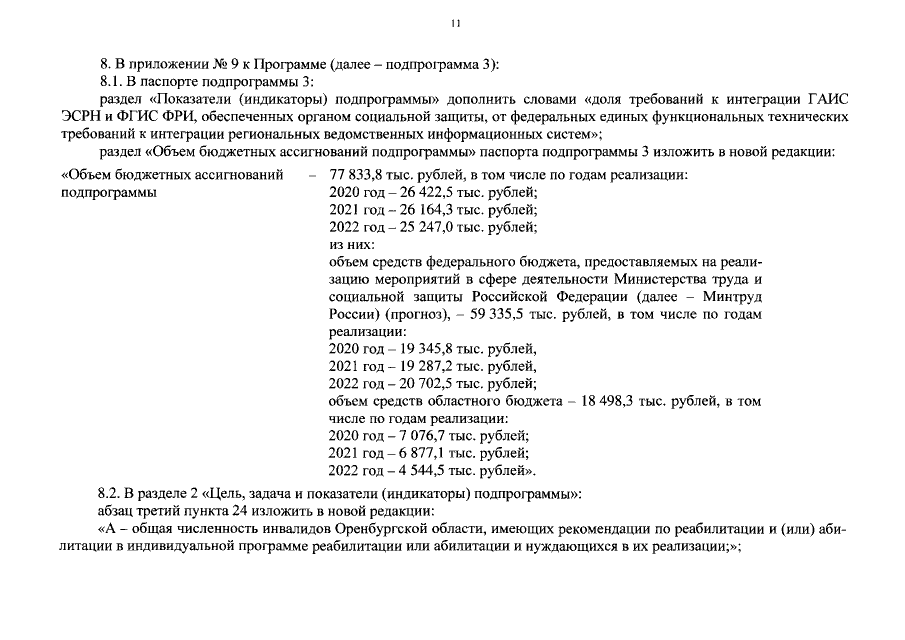 11

8. В приложении № 9 к Программе (далее – подпрограмма 3):

8.1. В паспорте подпрограммы 3:

раздел «Показатели (индикаторы) подпрограммы» дополнить словами «доля требований к интеграции ГАИС ЭСРН и ФГИС ФРИ, обеспеченных органом социальной защиты, от федеральных единых функциональных технических требований к интеграции региональных ведомственных информационных систем»;

раздел «Объем бюджетных ассигнований подпрограммы» паспорта подпрограммы 3 изложить в новой редакции:

«Объем бюджетных ассигнований подпрограммы

– 77 833,8 тыс. рублей, в том числе по годам реализации:
2020 год – 26 422,5 тыс. рублей;
2021 год – 26 164,3 тыс. рублей;
2022 год – 25 247,0 тыс. рублей;
из них:
объем средств федерального бюджета, предоставляемых на реализацию мероприятий в сфере деятельности Министерства труда и социальной защиты Российской Федерации (далее – Минтруд России) (прогноз), – 59 335,5 тыс. рублей, в том числе по годам реализации:
2020 год – 19 345,8 тыс. рублей,
2021 год – 19 287,2 тыс. рублей,
2022 год – 20 702,5 тыс. рублей;
объем средств областного бюджета – 18 498,3 тыс. рублей, в том числе по годам реализации:
2020 год – 7 076,7 тыс. рублей;
2021 год – 6 877,1 тыс. рублей;
2022 год – 4 544,5 тыс. рублей».

8.2. В разделе 2 «Цель, задача и показатели (индикаторы) подпрограммы»:

абзац третий пункта 24 изложить в новой редакции:

«А – общая численность инвалидов Оренбургской области, имеющих рекомендации по реабилитации и (или) абилитации в индивидуальной программе реабилитации или абилитации и нуждающихся в их реализации;»;